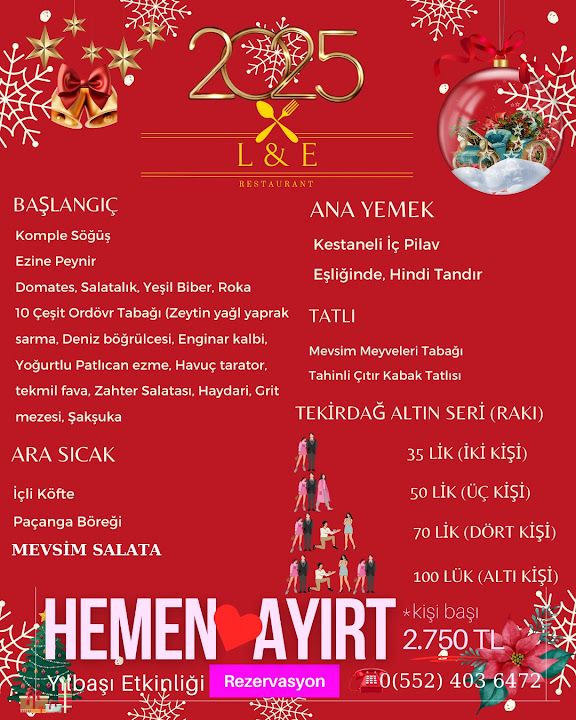 2025

L & E
RESTAURANT

BAŞLANGIÇ
Komple Söğüş
Ezine Peynir
Domates, Salatalık, Yeşil Biber, Roka
10 Çeşit Ordövr Tabağı (Zeytin yağl yaprak sarma, Deniz böğrülcesi, Enginar kalbi, Yoğurtlu Patlıcan ezme, Havuç tarator, tekmil fava, Zahter Salatası, Haydari, Grit mezesi, Şakşuka

ARA SICAK
İçli Köfte
Paçanga Böreği
MEVSİM SALATA

ANA YEMEK
Kestaneli İç Pilav
Eşliğinde, Hindi Tandır

TATLI
Mevsim Meyveleri Tabağı
Tahinli Çıtır Kabak Tatlısı

TEKİRDAĞ ALTIN SERİ (RAKI)
35 LİK (İKİ KİŞİ)
50 LİK (ÜÇ KİŞİ)
70 LİK (DÖRT KİŞİ)
100 LÜK (ALTI KİŞİ)

HEMEN AYIRT
*kişi başı
2.750 TL

Yılbaşı Etkinliği Rezervasyon 0(552) 403 6472